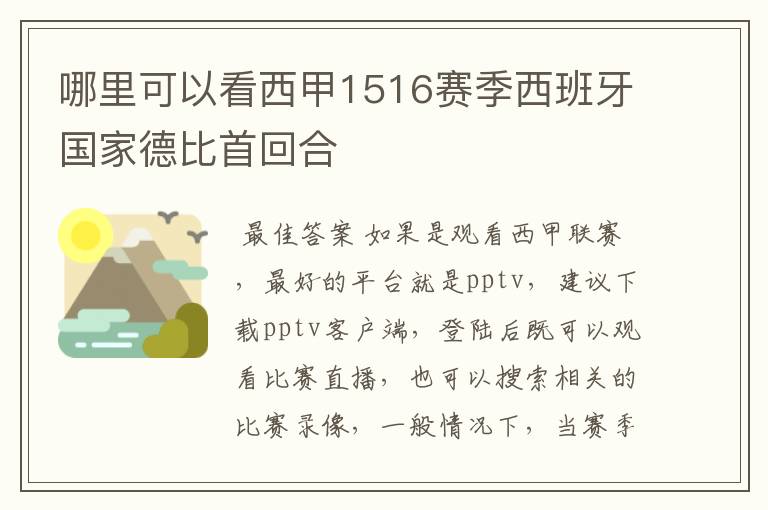 哪里可以看西甲1516赛季西班牙国家德比首回合

最佳答案 如果是观看西甲联赛，最好的平台就是pptv，建议下载pptv客户端，登陆后既可以观看比赛直播，也可以搜索相关的比赛录像，一般情况下，当赛季